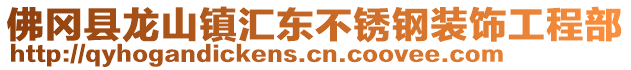 佛冈县龙山镇汇东不锈钢装饰工程部
http://qyhogandickens.cn.coovee.com